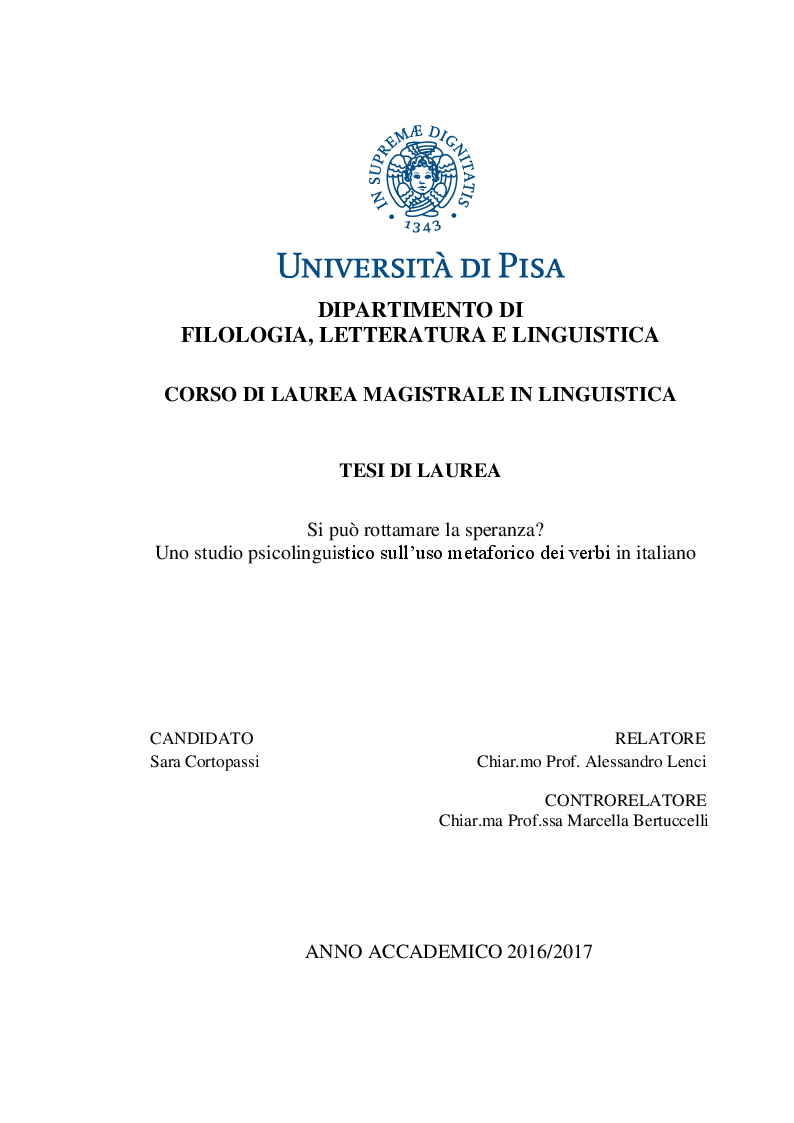 IN SUPREMÆ DIGNITATIS
1343

UNIVERSITÀ DI PISA

DIPARTIMENTO DI
FILOLOGIA, LETTERATURA E LINGUISTICA

CORSO DI LAUREA MAGISTRALE IN LINGUISTICA

TESI DI LAUREA

Si può rottamare la speranza?
Uno studio psicolinguistico sull'uso metaforico dei verbi in italiano

CANDIDATO
Sara Cortopassi

RELATORE
Chiar.mo Prof. Alessandro Lenci

CONTRORELATORE
Chiar.ma Prof.ssa Marcella Bertuccelli

ANNO ACCADEMICO 2016/2017